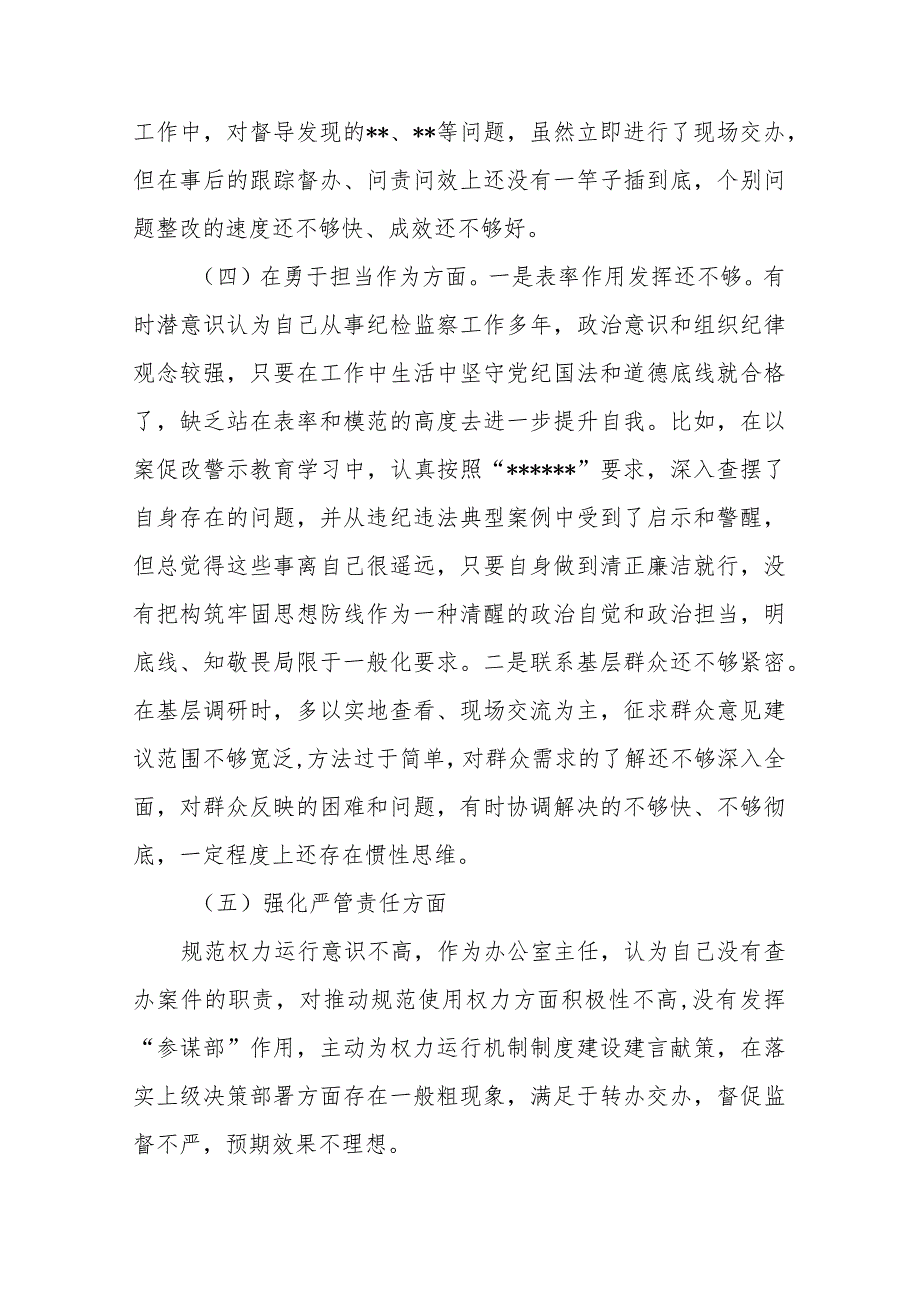 工作中，对督导发现的**、**等问题，虽然立即进行了现场交办，但在事后的跟踪督办、问责问效上还没有一竿子插到底，个别问题整改的速度还不够快、成效还不够好。

（四）在勇于担当作为方面。一是表率作用发挥还不够。有时潜意识认为自己从事纪检监察工作多年，政治意识和组织纪律观念较强，只要在工作中生活中坚守党纪国法和道德底线就合格了，缺乏站在表率和模范的高度去进一步提升自我。比如，在以案促改警示教育学习中，认真按照“******”要求，深入查摆了自身存在的问题，并从违纪违法典型案例中受到了启示和警醒，但总觉得这些事离自己很遥远，只要自身做到清正廉洁就行，没有把构筑牢固思想防线作为一种清醒的政治自觉和政治担当，明底线、知敬畏局限于一般化要求。二是联系基层群众还不够紧密。在基层调研时，多以实地查看、现场交流为主，征求群众意见建议范围不够宽泛,方法过于简单,对群众需求的了解还不够深入全面，对群众反映的困难和问题，有时协调解决的不够快、不够彻底，一定程度上还存在惯性思维。

（五）强化严管责任方面

规范权力运行意识不高，作为办公室主任，认为自己没有查办案件的职责，对推动规范使用权力方面积极性不高,没有发挥“参谋部”作用，主动为权力运行机制制度建设建言献策，在落实上级决策部署方面存在一般粗现象，满足于转办交办，督促监督不严，预期效果不理想。